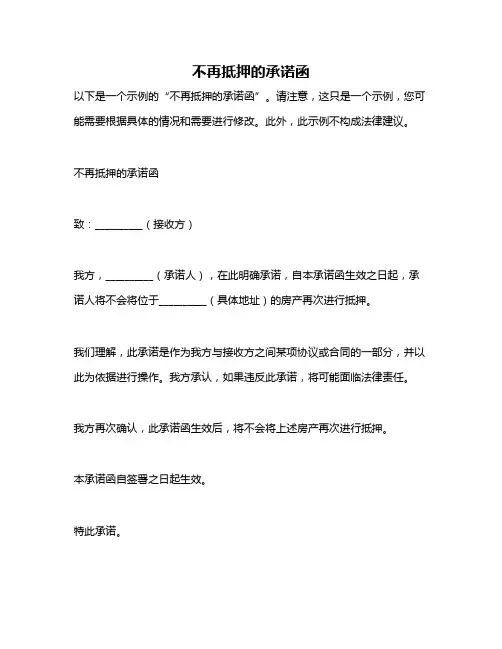 不再抵押的承诺函

以下是一个示例的“不再抵押的承诺函”。请注意，这只是一个示例，您可能需要根据具体的情况和需要进行修改。此外，此示例不构成法律建议。

不再抵押的承诺函

致：_________（接收方）

我方，_________（承诺人），在此明确承诺，自本承诺函生效之日起，承诺人将不会将位于_________（具体地址）的房产再次进行抵押。

我们理解，此承诺是作为我方与接收方之间某项协议或合同的一部分，并以此为依据进行操作。我方承认，如果违反此承诺，将可能面临法律责任。

我方再次确认，此承诺函生效后，将不会将上述房产再次进行抵押。

本承诺函自签署之日起生效。

特此承诺。